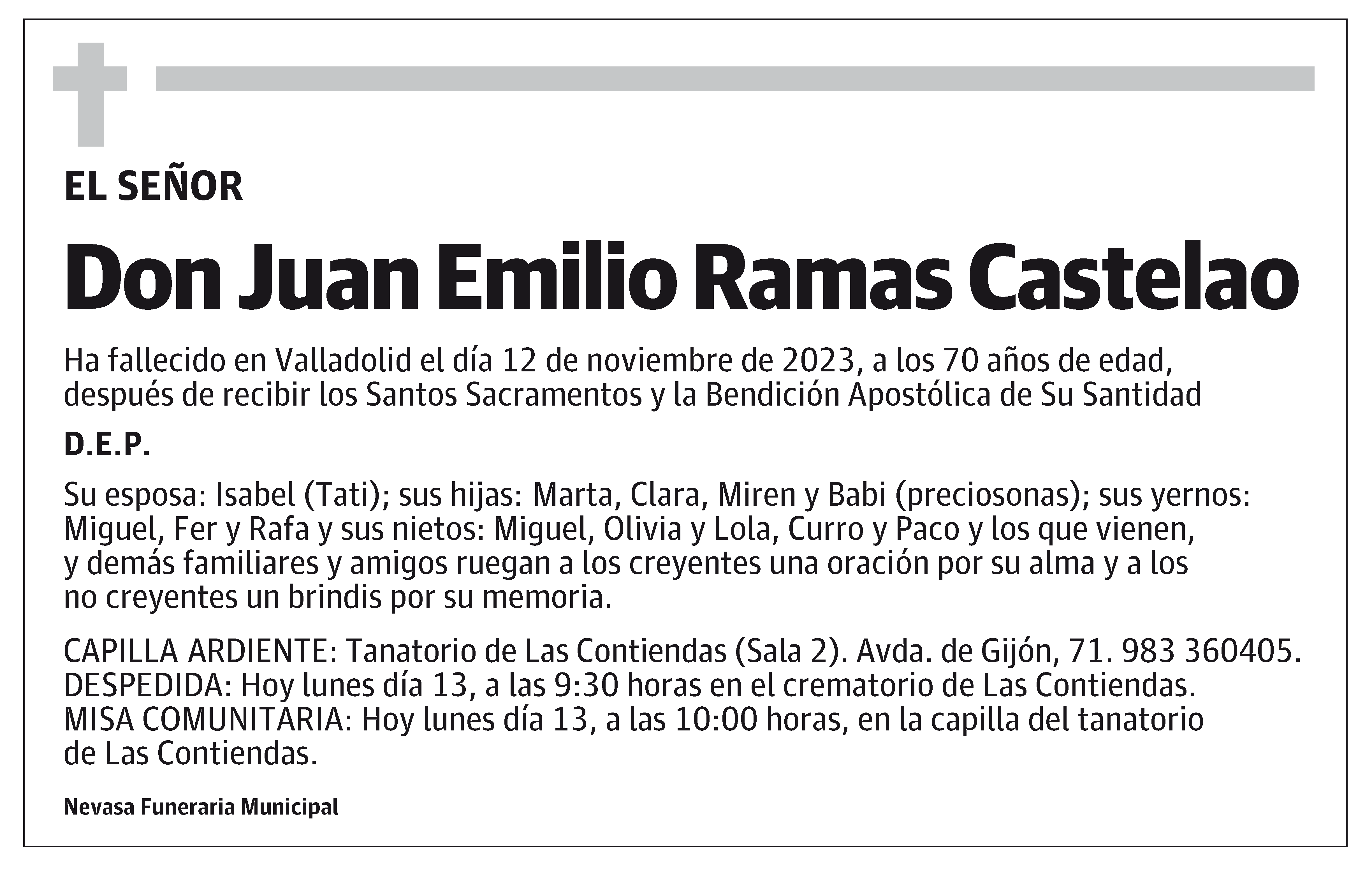 EL SEÑOR

Don Juan Emilio Ramas Castelao

Ha fallecido en Valladolid el día 12 de noviembre de 2023, a los 70 años de edad, después de recibir los Santos Sacramentos y la Bendición Apostólica de Su Santidad

D.E.P.

Su esposa: Isabel (Tati); sus hijas: Marta, Clara, Miren y Babi (preciosonas); sus yernos: Miguel, Fer y Rafa y sus nietos: Miguel, Olivia y Lola, Curro y Paco y los que vienen, y demás familiares y amigos ruegan a los creyentes una oración por su alma y a los no creyentes un brindis por su memoria.

CAPILLA ARDIENTE: Tanatorio de Las Contiendas (Sala 2). Avda. de Gijón, 71. 983 360405.
DESPEDIDA: Hoy lunes día 13, a las 9:30 horas en el crematorio de Las Contiendas.
MISA COMUNITARIA: Hoy lunes día 13, a las 10:00 horas, en la capilla del tanatorio de Las Contiendas.

Nevasa Funeraria Municipal